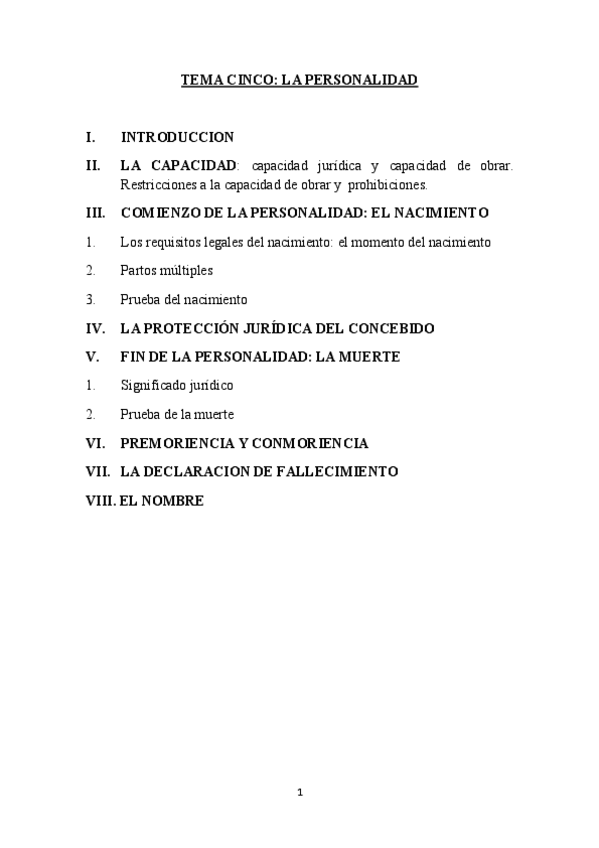 TEMA CINCO: LA PERSONALIDAD

I. INTRODUCCION

II. LA CAPACIDAD: capacidad jurídica y capacidad de obrar. Restricciones a la capacidad de obrar y prohibiciones.

III. COMIENZO DE LA PERSONALIDAD: EL NACIMIENTO

1. Los requisitos legales del nacimiento: el momento del nacimiento

2. Partos múltiples

3. Prueba del nacimiento

IV. LA PROTECCIÓN JURÍDICA DEL CONCEBIDO

V. FIN DE LA PERSONALIDAD: LA MUERTE

1. Significado jurídico

2. Prueba de la muerte

VI. PREMORIENCIA Y CONMORIENCIA

VII. LA DECLARACION DE FALLECIMIENTO

VIII. EL NOMBRE

1